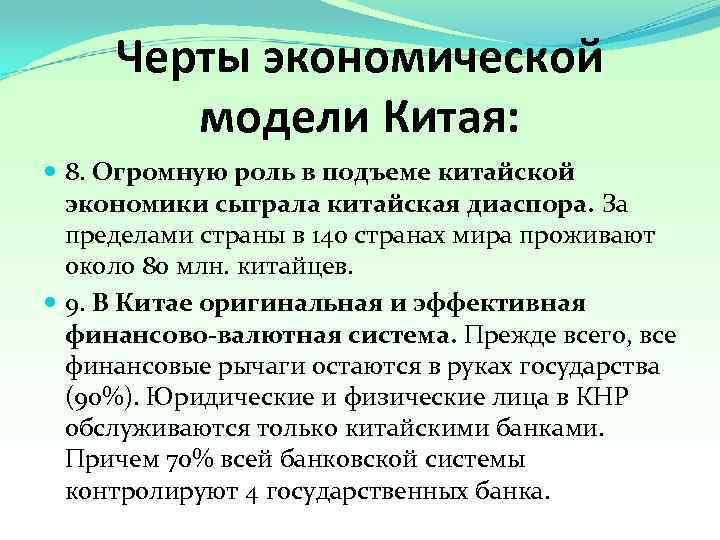 Черты экономической модели Китая:

8. Огромную роль в подъеме китайской экономики сыграла китайская диаспора. За пределами страны в 140 странах мира проживают около 80 млн. китайцев.

9. В Китае оригинальная и эффективная финансово-валютная система. Прежде всего, все финансовые рычаги остаются в руках государства (90%). Юридические и физические лица в КНР обслуживаются только китайскими банками. Причем 70% всей банковской системы контролируют 4 государственных банка.